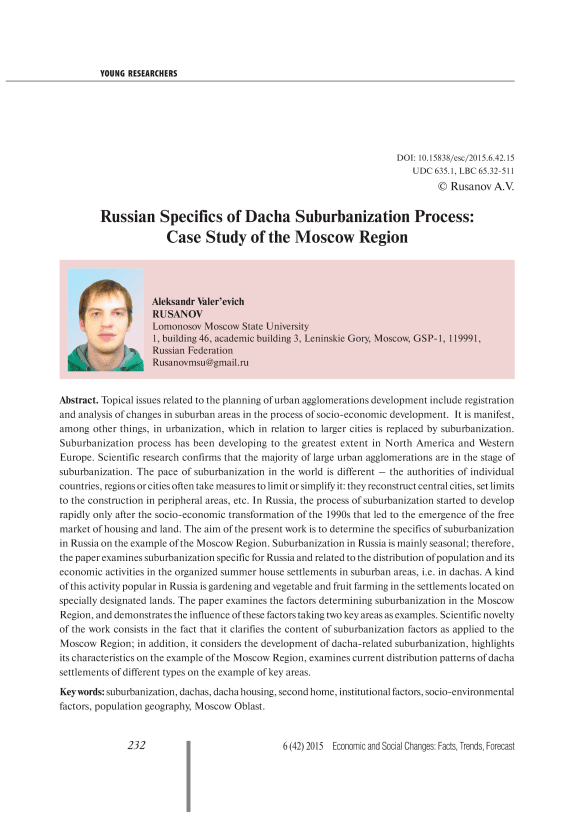 YOUNG RESEARCHERS

DOI: 10.15838/esc/2015.6.42.15
UDC 635.1, LBC 65.32-511
© Rusanov A.V.

Russian Specifics of Dacha Suburbanization Process: Case Study of the Moscow Region

Aleksandr Valer'evich
RUSANOV
Lomonosov Moscow State University
1, building 46, academic building 3, Leninskie Gory, Moscow, GSP-1, 119991, Russian Federation
Rusanovmsu@gmail.ru

Abstract. Topical issues related to the planning of urban agglomerations development include registration and analysis of changes in suburban areas in the process of socio-economic development. It is manifest, among other things, in urbanization, which in relation to larger cities is replaced by suburbanization. Suburbanization process has been developing to the greatest extent in North America and Western Europe. Scientific research confirms that the majority of large urban agglomerations are in the stage of suburbanization. The pace of suburbanization in the world is different – the authorities of individual countries, regions or cities often take measures to limit or simplify it: they reconstruct central cities, set limits to the construction in peripheral areas, etc. In Russia, the process of suburbanization started to develop rapidly only after the socio-economic transformation of the 1990s that led to the emergence of the free market of housing and land. The aim of the present work is to determine the specifics of suburbanization in Russia on the example of the Moscow Region. Suburbanization in Russia is mainly seasonal; therefore, the paper examines suburbanization specific for Russia and related to the distribution of population and its economic activities in the organized summer house settlements in suburban areas, i.e. in dachas. A kind of this activity popular in Russia is gardening and vegetable and fruit farming in the settlements located on specially designated lands. The paper examines the factors determining suburbanization in the Moscow Region, and demonstrates the influence of these factors taking two key areas as examples. Scientific novelty of the work consists in the fact that it clarifies the content of suburbanization factors as applied to the Moscow Region; in addition, it considers the development of dacha-related suburbanization, highlights its characteristics on the example of the Moscow Region, examines current distribution patterns of dacha settlements of different types on the example of key areas.

Key words: suburbanization, dachas, dacha housing, second home, institutional factors, socio-environmental factors, population geography, Moscow Oblast.

232

6 (42) 2015 Economic and Social Changes: Facts, Trends, Forecast